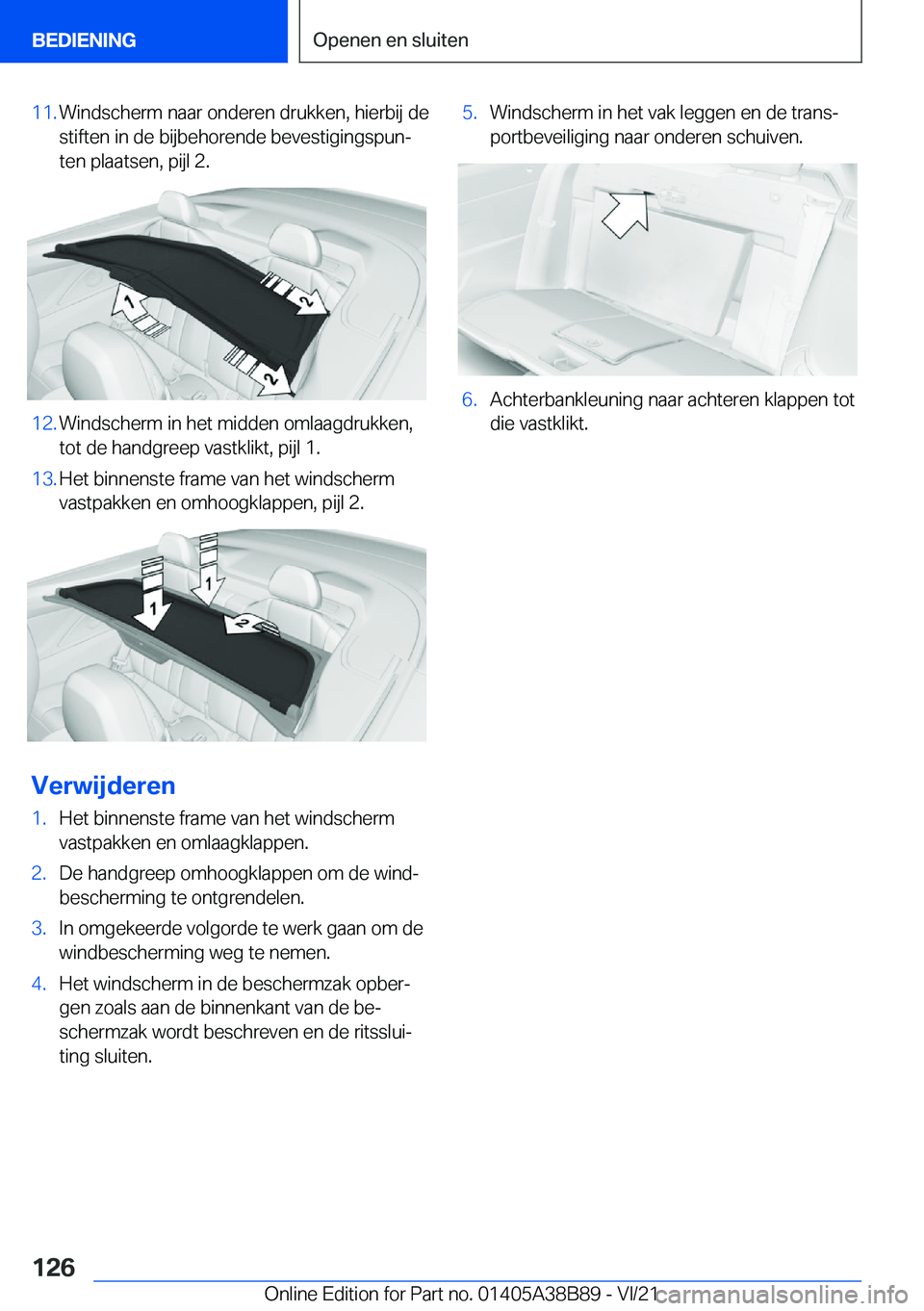 BEDIENING

Openen en sluiten

11. Windscherm naar onderen drukken, hierbij de stiften in de bijbehorende bevestigingspunten plaatsen, pijl 2.

1
2
2

12. Windscherm in het midden omlaagdrukken, tot de handgreep vastklikt, pijl 1.

13. Het binnenste frame van het windscherm vastpakken en omhoogklappen, pijl 2.

1
1
2

Verwijderen

1. Het binnenste frame van het windscherm vastpakken en omlaagklappen.

2. De handgreep omhoogklappen om de windbescherming te ontgrendelen.

3. In omgekeerde volgorde te werk gaan om de windbescherming weg te nemen.

4. Het windscherm in de beschermzak opbergen zoals aan de binnenkant van de beschermzak wordt beschreven en de ritssluiting sluiten.

5. Windscherm in het vak leggen en de transportbeveiliging naar onderen schuiven.

6. Achterbankleuning naar achteren klappen tot die vastklikt.

126

Online Edition for Part no. 01405A38B89 - VI/21

carmanualsonline.info